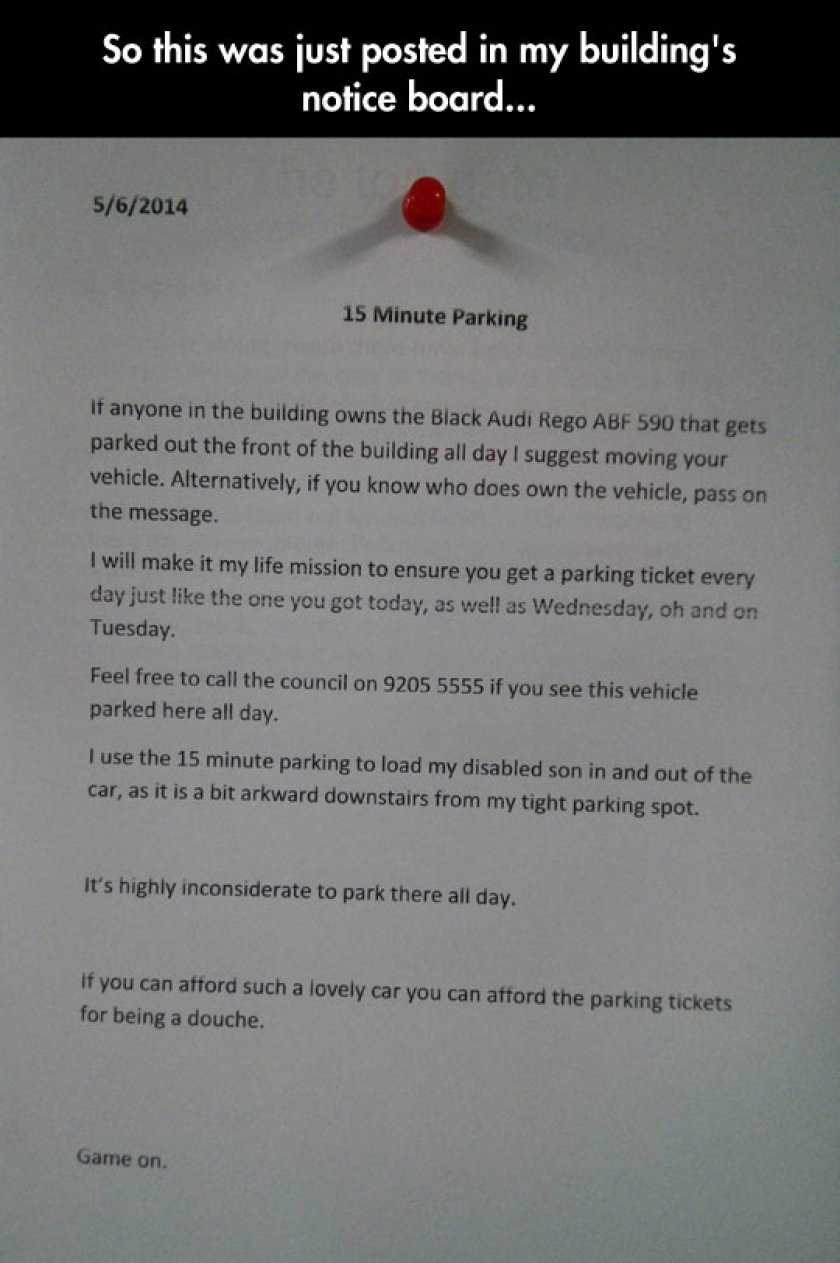 So this was just posted in my building's notice board...

5/6/2014

15 Minute Parking

If anyone in the building owns the Black Audi Rego ABF 590 that gets parked out the front of the building all day I suggest moving your vehicle. Alternatively, if you know who does own the vehicle, pass on the message.

I will make it my life mission to ensure you get a parking ticket every day just like the one you got today, as well as Wednesday, oh and on Tuesday.

Feel free to call the council on 9205 5555 if you see this vehicle parked here all day.

I use the 15 minute parking to load my disabled son in and out of the car, as it is a bit arkward downstairs from my tight parking spot.

It's highly inconsiderate to park there all day.

If you can afford such a lovely car you can afford the parking tickets for being a douche.

Game on.